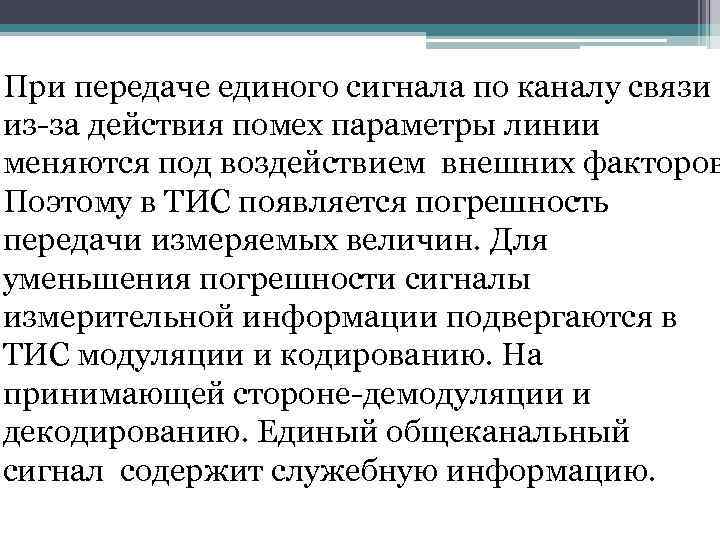 При передаче единого сигнала по каналу связи из-за действия помех параметры линии меняются под воздействием внешних факторов Поэтому в ТИС появляется погрешность передачи измеряемых величин. Для уменьшения погрешности сигналы измерительной информации подвергаются в ТИС модуляции и кодированию. На принимающей стороне-демодуляции и декодированию. Единый общеканальный сигнал содержит служебную информацию.